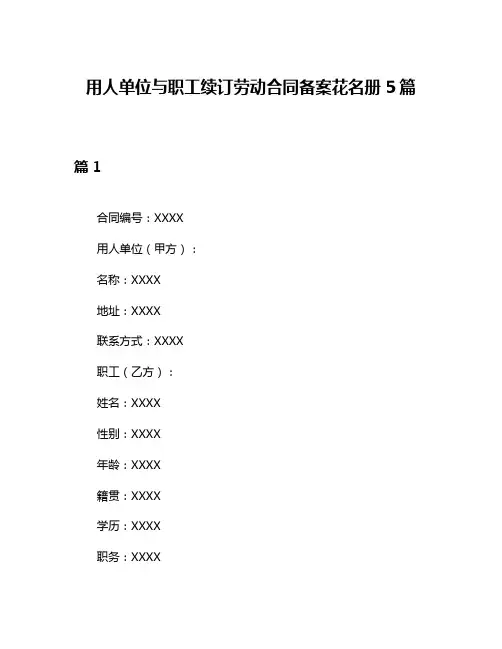 用人单位与职工续订劳动合同备案花名册 5 篇

篇 1

合同编号：XXXX

用人单位（甲方）：

名称：XXXX

地址：XXXX

联系方式：XXXX

职工（乙方）：

姓名：XXXX

性别：XXXX

年龄：XXXX

籍贯：XXXX

学历：XXXX

职务：XXXX